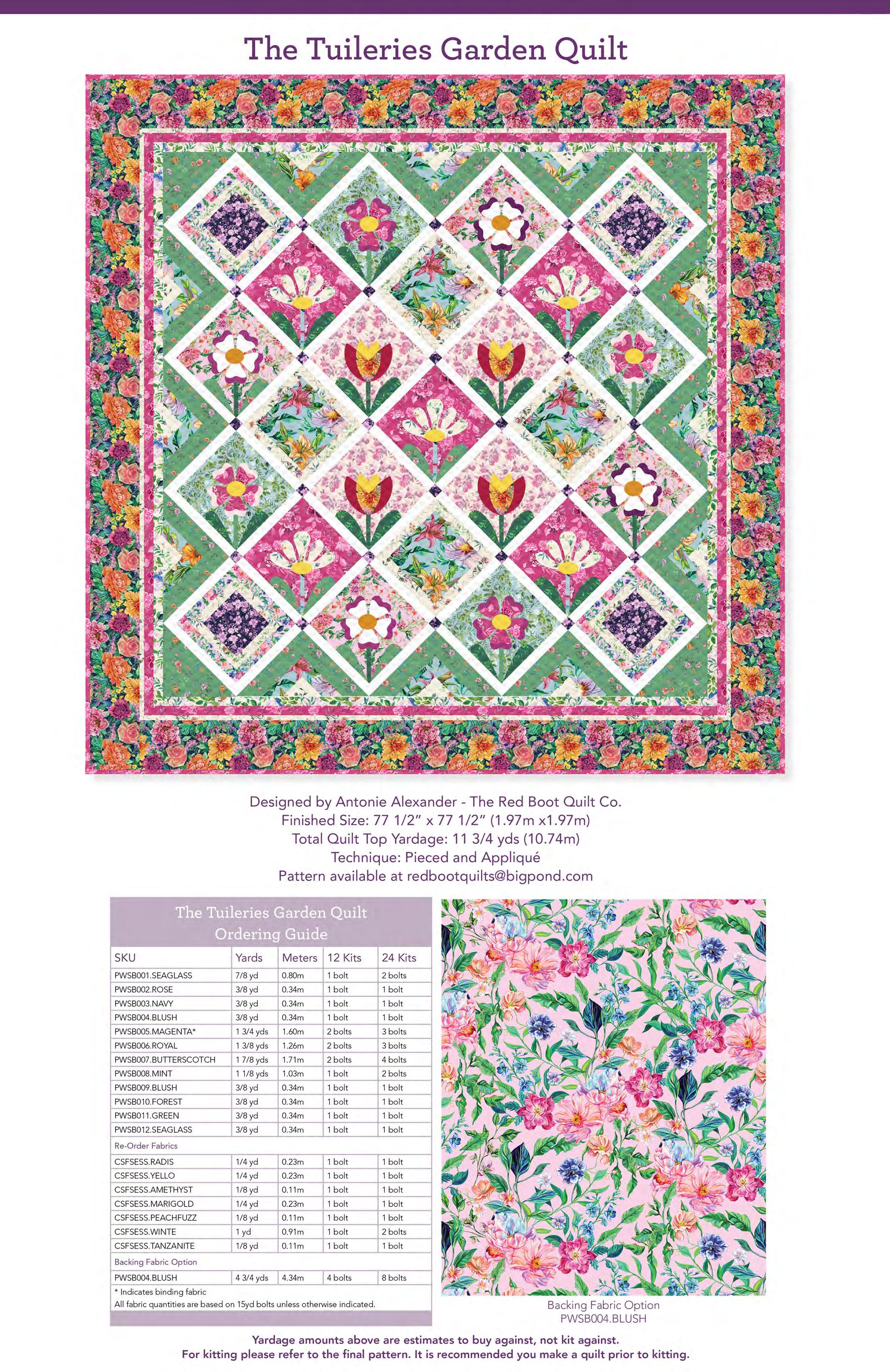 The Tuileries Garden Quilt

Designed by Antonie Alexander - The Red Boot Quilt Co.
Finished Size: 77 1/2" x 77 1/2" (1.97m x1.97m)
Total Quilt Top Yardage: 11 3/4 yds (10.74m)
Technique: Pieced and Appliqué
Pattern available at redbootquilts@bigpond.com

The Tuileries Garden Quilt
Ordering Guide

| SKU | Yards | Meters | 12 Kits | 24 Kits |
|---|---|---|---|---|
| PWSB001.SEAGLASS | 7/8 yd | 0.80m | 1 bolt | 2 bolts |
| PWSB002.ROSE | 3/8 yd | 0.34m | 1 bolt | 1 bolt |
| PWSB003.NAVY | 3/8 yd | 0.34m | 1 bolt | 1 bolt |
| PWSB004.BLUSH | 3/8 yd | 0.34m | 1 bolt | 1 bolt |
| PWSB005.MAGENTA* | 1 3/4 yds | 1.60m | 2 bolts | 3 bolts |
| PWSB006.ROYAL | 1 3/8 yds | 1.26m | 2 bolts | 3 bolts |
| PWSB007.BUTTERSCOTCH | 1 7/8 yds | 1.71m | 2 bolts | 4 bolts |
| PWSB008.MINT | 1 1/8 yds | 1.03m | 1 bolt | 2 bolts |
| PWSB009.BLUSH | 3/8 yd | 0.34m | 1 bolt | 1 bolt |
| PWSB010.FOREST | 3/8 yd | 0.34m | 1 bolt | 1 bolt |
| PWSB011.GREEN | 3/8 yd | 0.34m | 1 bolt | 1 bolt |
| PWSB012.SEAGLASS | 3/8 yd | 0.34m | 1 bolt | 1 bolt |
| Re-Order Fabrics | | | | |
| CSFSESS.RADIS | 1/4 yd | 0.23m | 1 bolt | 1 bolt |
| CSFSESS.YELLO | 1/4 yd | 0.23m | 1 bolt | 1 bolt |
| CSFSESS.AMETHYST | 1/8 yd | 0.11m | 1 bolt | 1 bolt |
| CSFSESS.MARIGOLD | 1/4 yd | 0.23m | 1 bolt | 1 bolt |
| CSFSESS.PEACHFUZZ | 1/8 yd | 0.11m | 1 bolt | 1 bolt |
| CSFSESS.WINTE | 1 yd | 0.91m | 1 bolt | 2 bolts |
| CSFSESS.TANZANITE | 1/8 yd | 0.11m | 1 bolt | 1 bolt |
| Backing Fabric Option | | | | |
| PWSB004.BLUSH | 4 3/4 yds | 4.34m | 4 bolts | 8 bolts |

* Indicates binding fabric
All fabric quantities are based on 15yd bolts unless otherwise indicated.

Backing Fabric Option
PWSB004.BLUSH

Yardage amounts above are estimates to buy against, not kit against.
For kitting please refer to the final pattern. It is recommended you make a quilt prior to kitting.